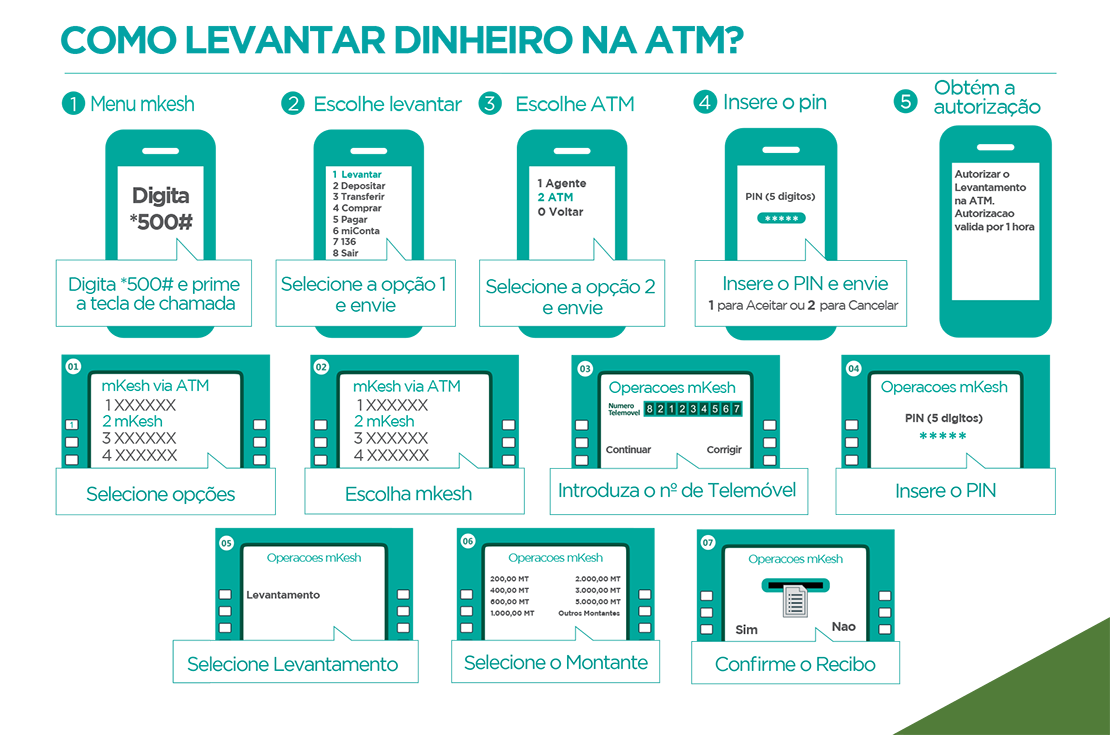 COMO LEVANTAR DINHEIRO NA ATM?

1 Menu mkesh

Digita *500#

Digita *500# e prime a tecla de chamada

2 Escolhe levantar

1 Levantar
2 Depositar
3 Transferir
4 Comprar
5 Pagar
6 miConta
7 136
8 Sair

Selecione a opção 1 e envie

3 Escolhe ATM

1 Agente
2 ATM
0 Voltar

Selecione a opção 2 e envie

4 Insere o pin

PIN (5 digitos)
*****

Insere o PIN e envie
1 para Aceitar ou 2 para Cancelar

5 Obtém a autorização

Autorizar o Levantamento na ATM. Autorizacao valida por 1 hora

01
mKesh via ATM
1 XXXXXX
2 mKesh
3 XXXXXX
4 XXXXXX
1

Selecione opções

02
mKesh via ATM
1 XXXXXX
2 mKesh
3 XXXXXX
4 XXXXXX

Escolha mkesh

03
Operacoes mKesh
Numero Telemovel 8 2 1 2 3 4 5 6 7
Continuar
Corrigir

Introduza o nº de Telemóvel

04
Operacoes mKesh
PIN (5 digitos)
*****

Insere o PIN

05
Operacoes mKesh
Levantamento

Selecione Levantamento

06
Operacoes mKesh
200,00 MT
400,00 MT
600,00 MT
1.000,00 MT
2.000,00 MT
3.000,00 MT
5.000,00 MT
Outros Montantes

Selecione o Montante

07
Operacoes mKesh
Sim
Nao

Confirme o Recibo